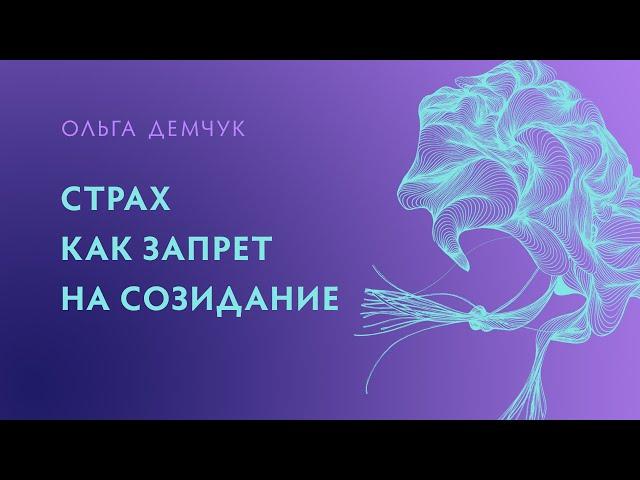 ОЛЬГА ДЕМЧУК

СТРАХ
КАК ЗАПРЕТ
НА СОЗИДАНИЕ